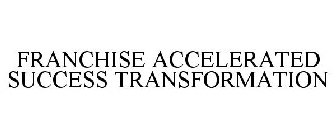 FRANCHISE ACCELERATED SUCCESS TRANSFORMATION